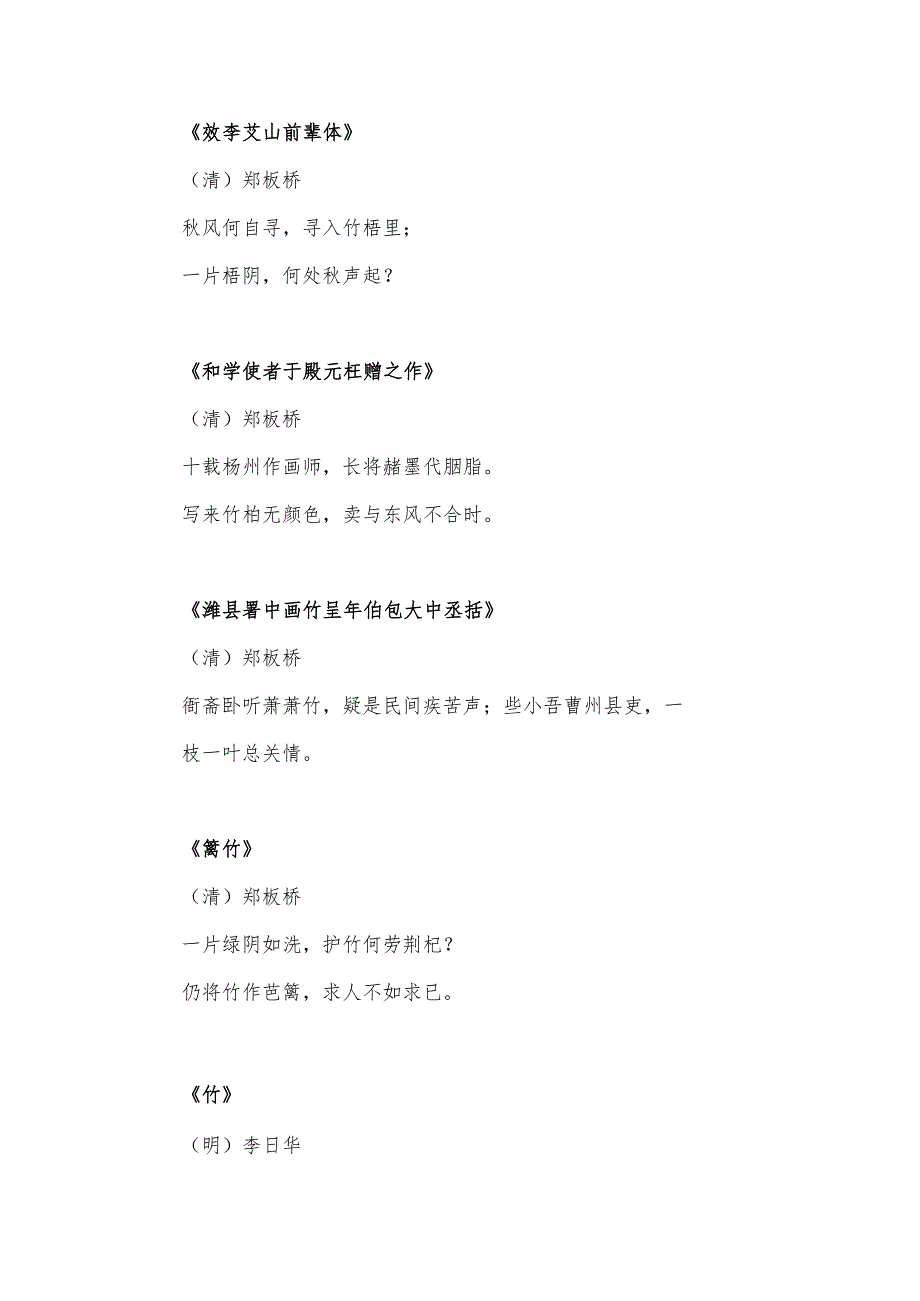 《效李艾山前辈体》

（清）郑板桥

秋风何自寻，寻入竹梧里；

一片梧阴，何处秋声起？

《和学使者于殿元枉赠之作》

（清）郑板桥

十载杨州作画师，长将赭墨代胭脂。

写来竹柏无颜色，卖与东风不合时。

《潍县署中画竹呈年伯包大中丞括》

（清）郑板桥

衙斋卧听萧萧竹，疑是民间疾苦声；些小吾曹州县吏，一枝一叶总关情。

《篱竹》

（清）郑板桥

一片绿阴如洗，护竹何劳荆杞？

仍将竹作芭篱，求人不如求已。

《竹》

（明）李日华